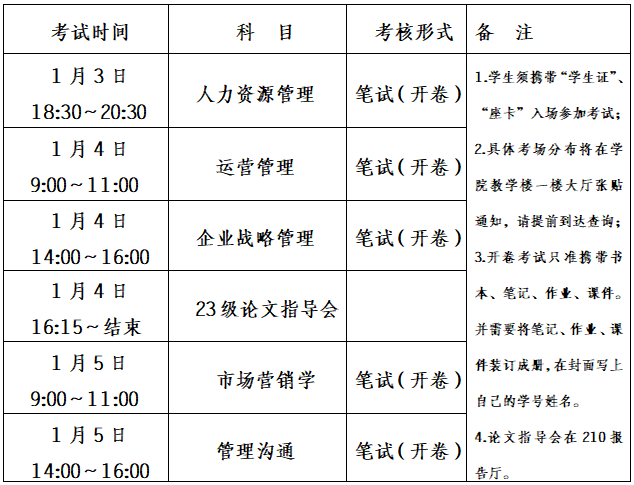 | 考试时间 | 科　目 | 考核形式 | 备　注 |
|---|---|---|---|
| 1月3日 18:30～20:30 | 人力资源管理 | 笔试（开卷） | 1.学生须携带“学生证”、“座卡”入场参加考试；2.具体考场分布将在学院教学楼一楼大厅张贴通知，请提前到达查询；3.开卷考试只准携带书本、笔记、作业、课件。并需要将笔记、作业、课件装订成册，在封面写上自己的学号姓名。4.论文指导会在210报告厅。 |
| 1月4日 9:00～11:00 | 运营管理 | 笔试（开卷） | |
| 1月4日 14:00～16:00 | 企业战略管理 | 笔试（开卷） | |
| 1月4日 16:15～结束 | 23级论文指导会 | | |
| 1月5日 9:00～11:00 | 市场营销学 | 笔试（开卷） | |
| 1月5日 14:00～16:00 | 管理沟通 | 笔试（开卷） | |